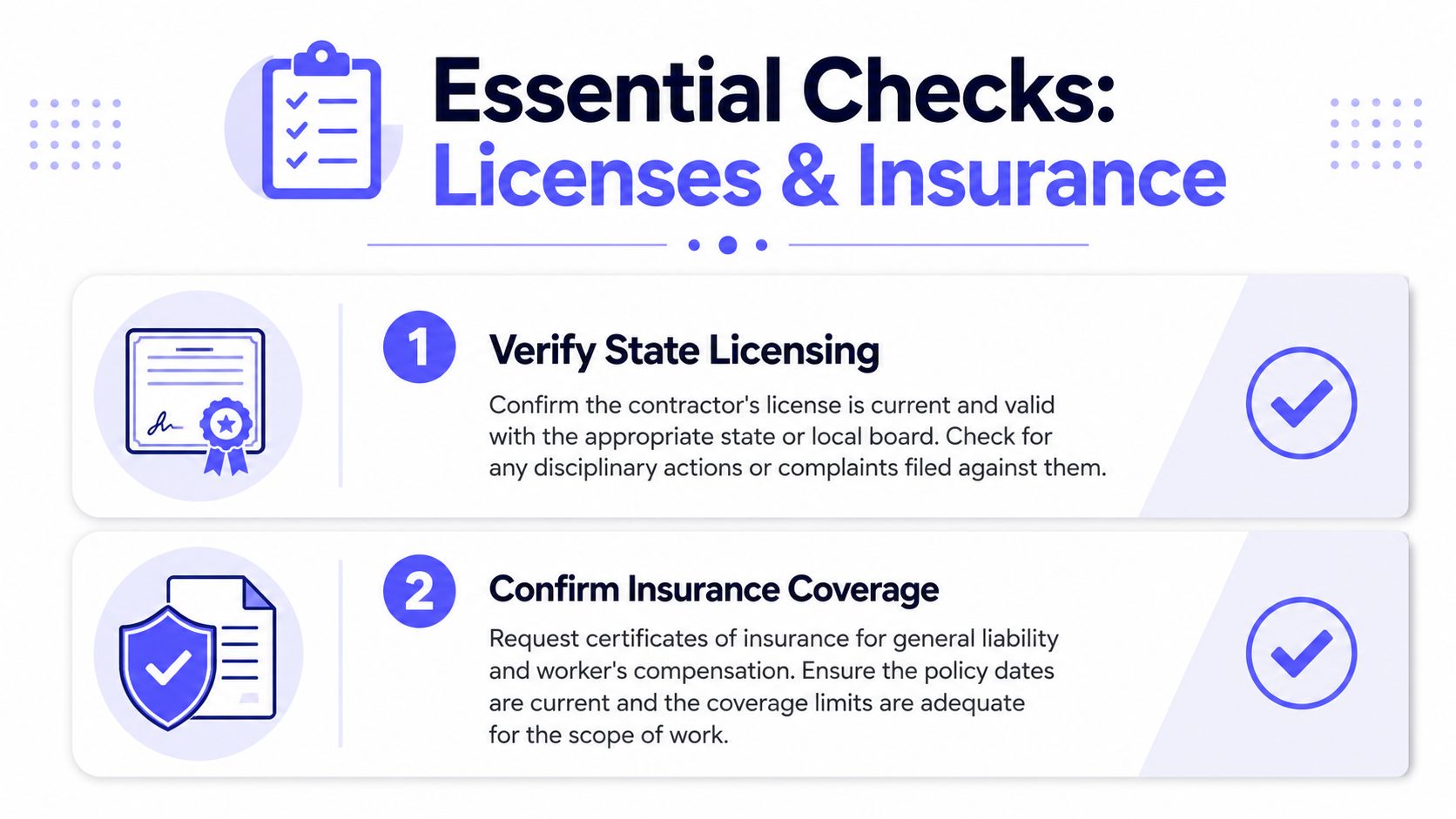 Essential Checks:
Licenses & Insurance

1

Verify State Licensing

Confirm the contractor's license is current and valid with the appropriate state or local board. Check for any disciplinary actions or complaints filed against them.

2

Confirm Insurance Coverage

Request certificates of insurance for general liability and worker's compensation. Ensure the policy dates are current and the coverage limits are adequate for the scope of work.